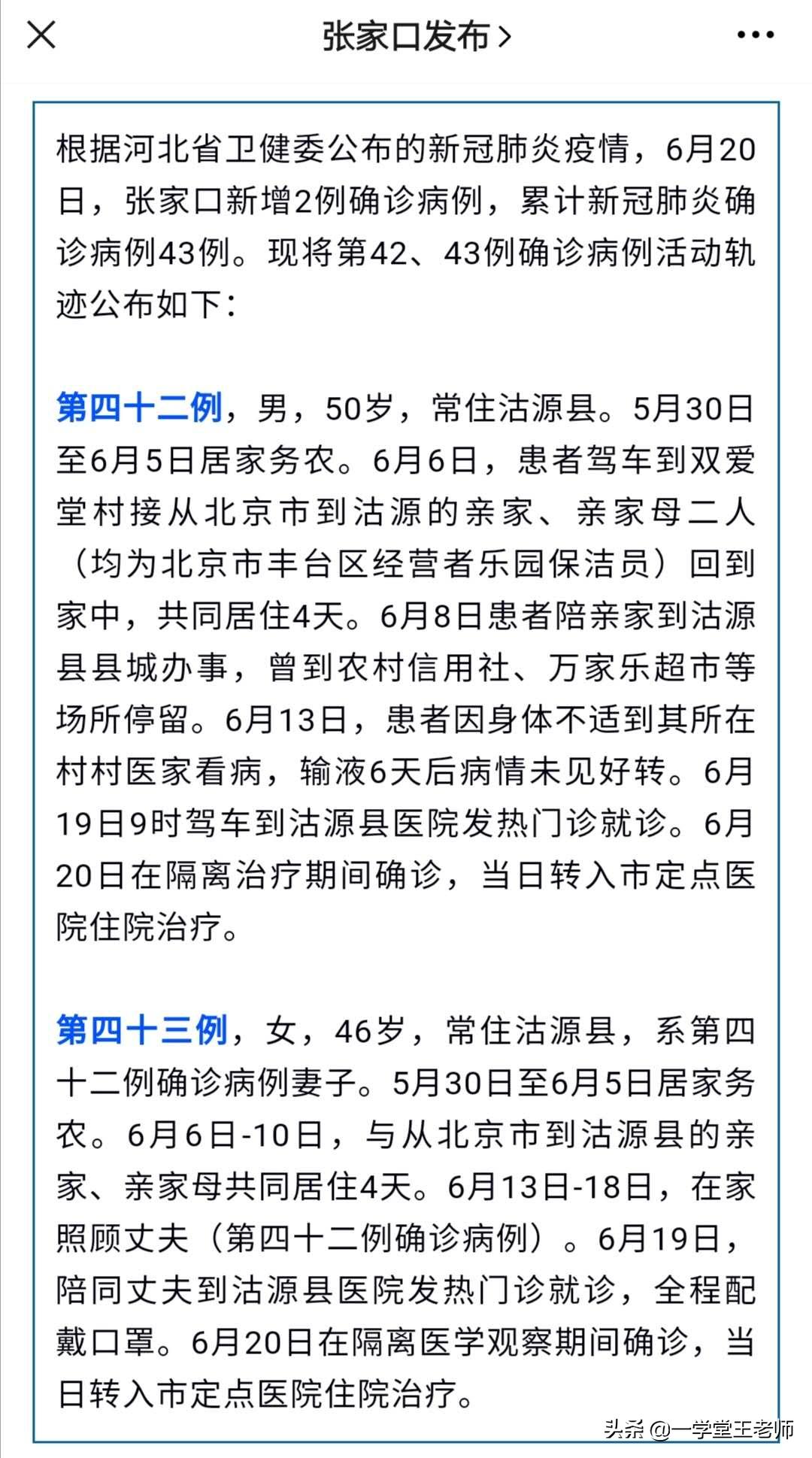 张家口发布 >

根据河北省卫健委公布的新冠肺炎疫情，6月20日，张家口新增2例确诊病例，累计新冠肺炎确诊病例43例。现将第42、43例确诊病例活动轨迹公布如下：

第四十二例，男，50岁，常住沽源县。5月30日至6月5日居家务农。6月6日，患者驾车到双爱堂村接从北京市到沽源的亲家、亲家母二人（均为北京市丰台区经营者乐园保洁员）回到家中，共同居住4天。6月8日患者陪亲家到沽源县县城办事，曾到农村信用社、万家乐超市等场所停留。6月13日，患者因身体不适到其所在村村医家看病，输液6天后病情未见好转。6月19日9时驾车到沽源县医院发热门诊就诊。6月20日在隔离治疗期间确诊，当日转入市定点医院住院治疗。

第四十三例，女，46岁，常住沽源县，系第四十二例确诊病例妻子。5月30日至6月5日居家务农。6月6日-10日，与从北京市到沽源县的亲家、亲家母共同居住4天。6月13日-18日，在家照顾丈夫（第四十二例确诊病例）。6月19日，陪同丈夫到沽源县医院发热门诊就诊，全程配戴口罩。6月20日在隔离医学观察期间确诊，当日转入市定点医院住院治疗。

头条 @一学堂王老师